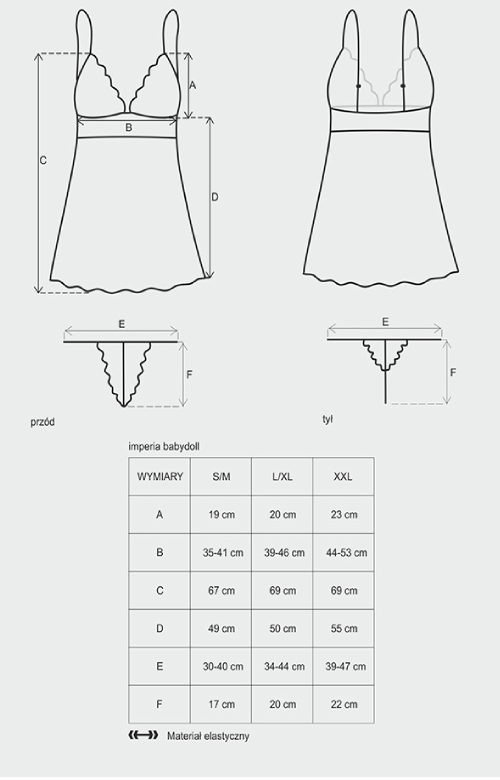 A

B

C

D

E

F

przód

E

F

tył

imperia babydoll

| WYMIARY | S/M | L/XL | XXL |
|---|---|---|---|
| A | 19 cm | 20 cm | 23 cm |
| B | 35-41 cm | 39-46 cm | 44-53 cm |
| C | 67 cm | 69 cm | 69 cm |
| D | 49 cm | 50 cm | 55 cm |
| E | 30-40 cm | 34-44 cm | 39-47 cm |
| F | 17 cm | 20 cm | 22 cm |

Materiał elastyczny